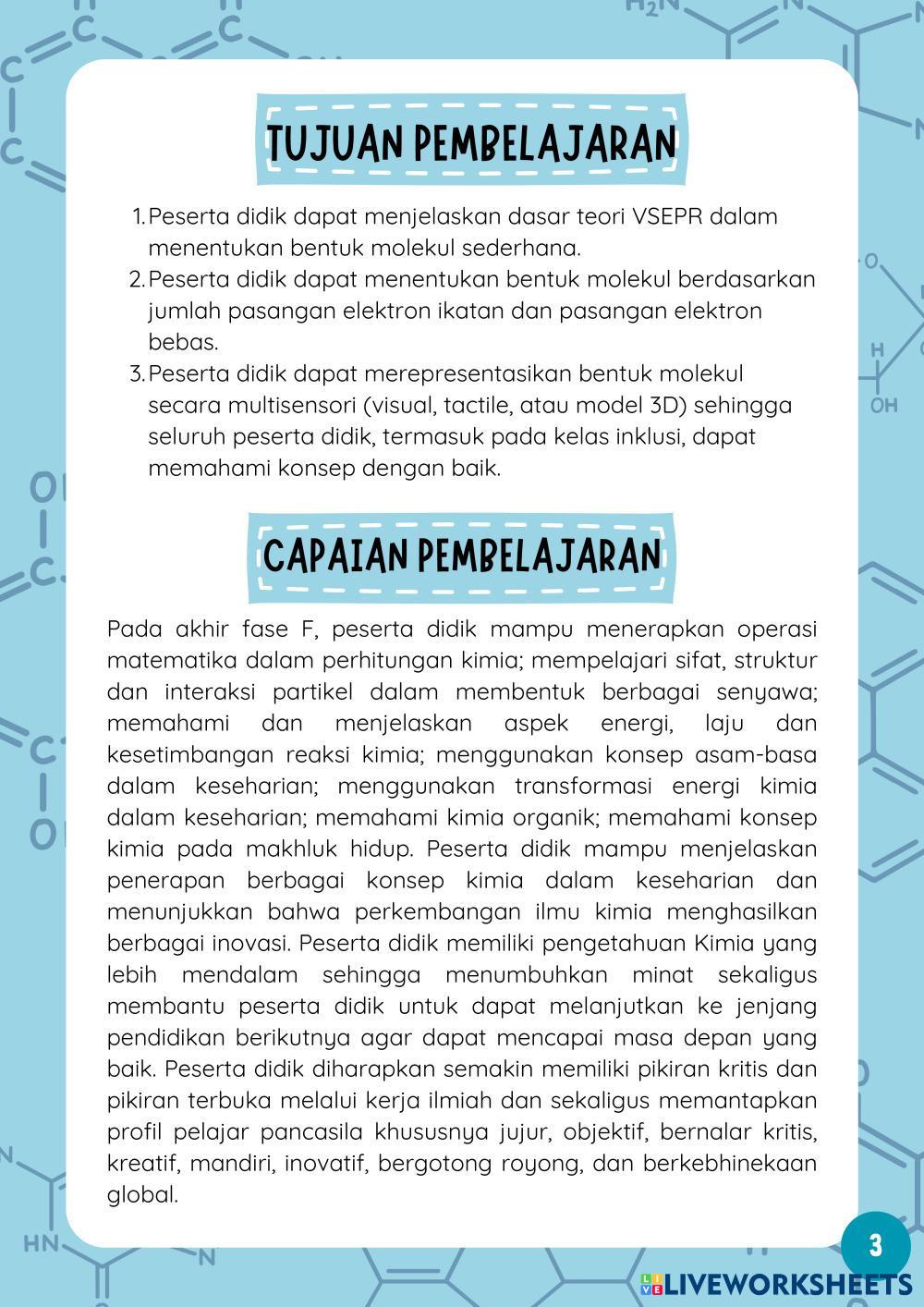 TUJUAN PEMBELAJARAN

1. Peserta didik dapat menjelaskan dasar teori VSEPR dalam menentukan bentuk molekul sederhana.
2. Peserta didik dapat menentukan bentuk molekul berdasarkan jumlah pasangan elektron ikatan dan pasangan elektron bebas.
3. Peserta didik dapat merepresentasikan bentuk molekul secara multisensori (visual, tactile, atau model 3D) sehingga seluruh peserta didik, termasuk pada kelas inklusi, dapat memahami konsep dengan baik.

CAPAIAN PEMBELAJARAN

Pada akhir fase F, peserta didik mampu menerapkan operasi matematika dalam perhitungan kimia; mempelajari sifat, struktur dan interaksi partikel dalam membentuk berbagai senyawa; memahami dan menjelaskan aspek energi, laju dan kesetimbangan reaksi kimia; menggunakan konsep asam-basa dalam keseharian; menggunakan transformasi energi kimia dalam keseharian; memahami kimia organik; memahami konsep kimia pada makhluk hidup. Peserta didik mampu menjelaskan penerapan berbagai konsep kimia dalam keseharian dan menunjukkan bahwa perkembangan ilmu kimia menghasilkan berbagai inovasi. Peserta didik memiliki pengetahuan Kimia yang lebih mendalam sehingga menumbuhkan minat sekaligus membantu peserta didik untuk dapat melanjutkan ke jenjang pendidikan berikutnya agar dapat mencapai masa depan yang baik. Peserta didik diharapkan semakin memiliki pikiran kritis dan pikiran terbuka melalui kerja ilmiah dan sekaligus memantapkan profil pelajar pancasila khususnya jujur, objektif, bernalar kritis, kreatif, mandiri, inovatif, bergotong royong, dan berkebhinekaan global.

3

LIVEWORKSHEETS